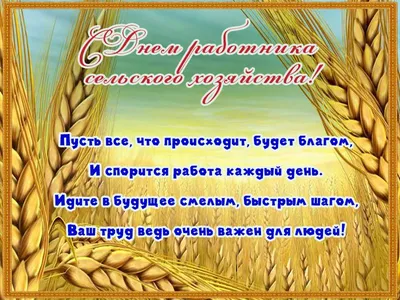 С Днем работника сельского хозяйства!

Пусть все, что происходит, будет благом,
И спорится работа каждый день.
Идите в будущее смелым, быстрым шагом,
Ваш труд ведь очень важен для людей!